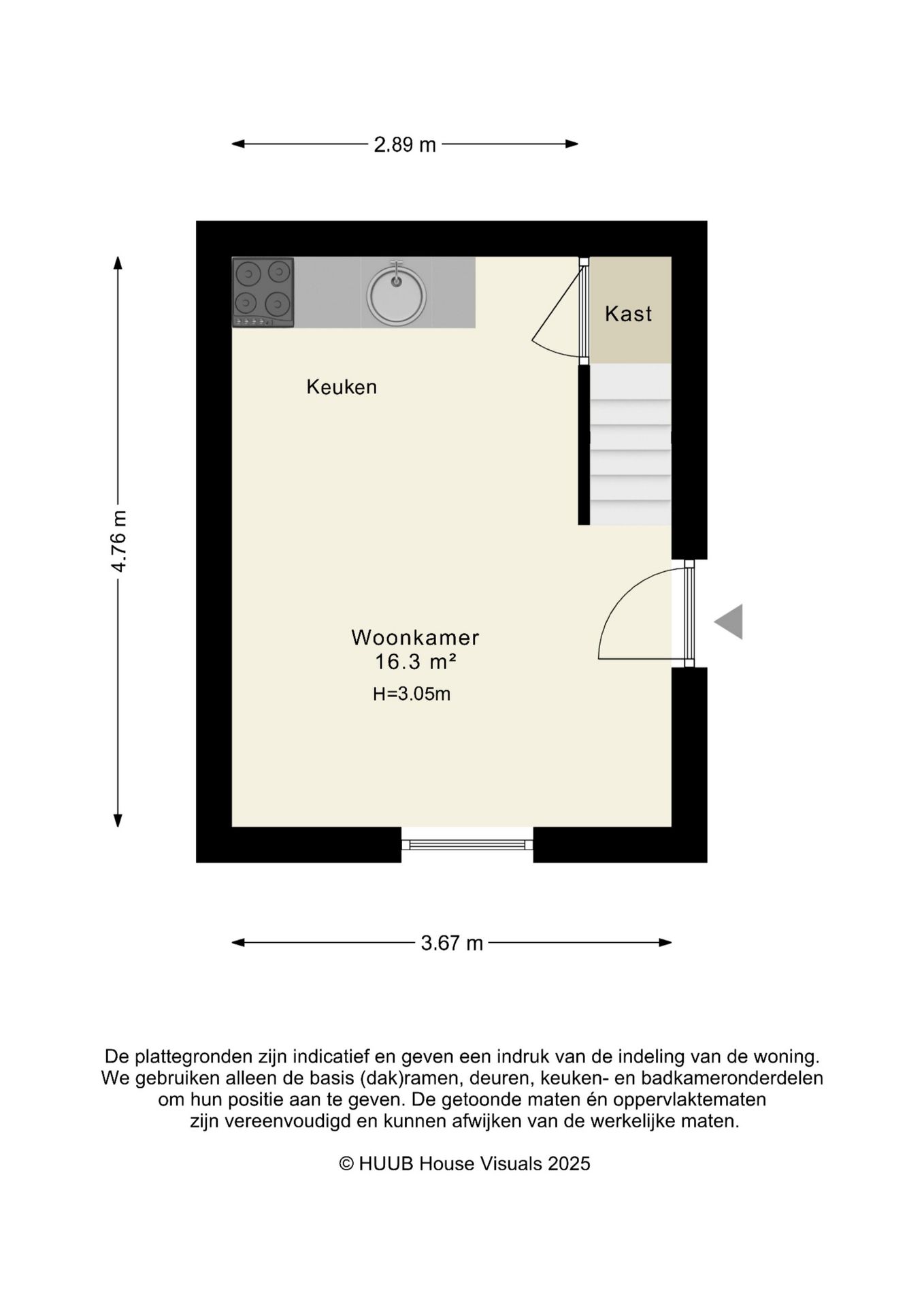 2.89 m

4.76 m

Kast

Keuken

Woonkamer
16.3 m²
H=3.05m

3.67 m

De plattegronden zijn indicatief en geven een indruk van de indeling van de woning. We gebruiken alleen de basis (dak)ramen, deuren, keuken- en badkameronderdelen om hun positie aan te geven. De getoonde maten én oppervlaktematen zijn vereenvoudigd en kunnen afwijken van de werkelijke maten.

© HUUB House Visuals 2025